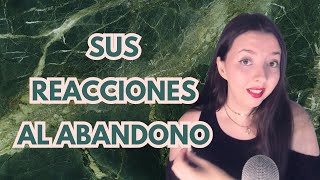 SUS
REACCIONES
AL ABANDONO